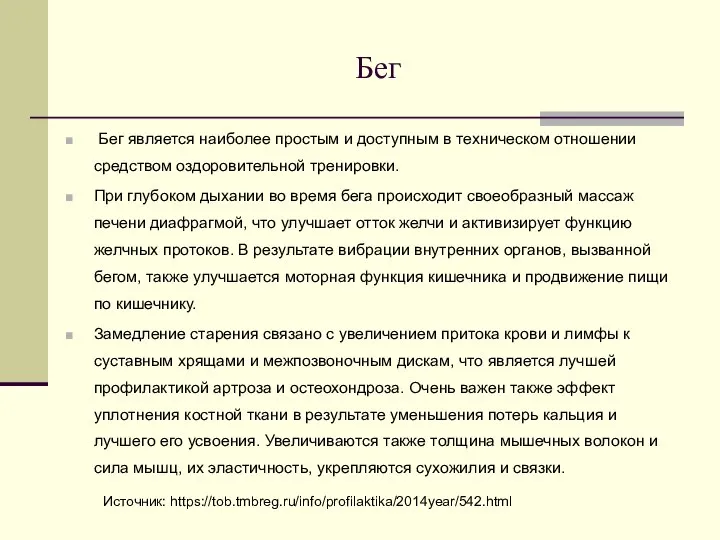 Бег

Бег является наиболее простым и доступным в техническом отношении средством оздоровительной тренировки.

При глубоком дыхании во время бега происходит своеобразный массаж печени диафрагмой, что улучшает отток желчи и активизирует функцию желчных протоков. В результате вибрации внутренних органов, вызванной бегом, также улучшается моторная функция кишечника и продвижение пищи по кишечнику.

Замедление старения связано с увеличением притока крови и лимфы к суставным хрящами и межпозвоночным дискам, что является лучшей профилактикой артроза и остеохондроза. Очень важен также эффект уплотнения костной ткани в результате уменьшения потерь кальция и лучшего его усвоения. Увеличиваются также толщина мышечных волокон и сила мышц, их эластичность, укрепляются сухожилия и связки.

Источник: https://tob.tmbreg.ru/info/profilaktika/2014year/542.html